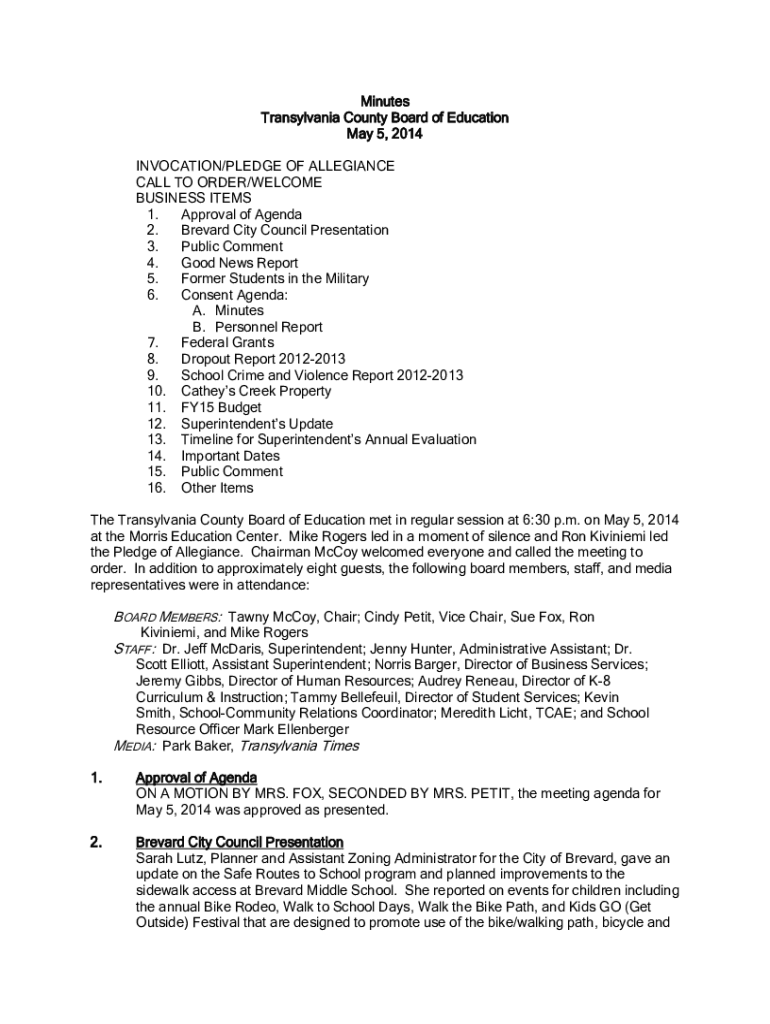 Minutes
Transylvania County Board of Education
May 5, 2014

INVOCATION/PLEDGE OF ALLEGIANCE
CALL TO ORDER/WELCOME
BUSINESS ITEMS
1. Approval of Agenda
2. Brevard City Council Presentation
3. Public Comment
4. Good News Report
5. Former Students in the Military
6. Consent Agenda:
A. Minutes
B. Personnel Report
7. Federal Grants
8. Dropout Report 2012-2013
9. School Crime and Violence Report 2012-2013
10. Cathey's Creek Property
11. FY15 Budget
12. Superintendent's Update
13. Timeline for Superintendent's Annual Evaluation
14. Important Dates
15. Public Comment
16. Other Items

The Transylvania County Board of Education met in regular session at 6:30 p.m. on May 5, 2014 at the Morris Education Center. Mike Rogers led in a moment of silence and Ron Kiviniemi led the Pledge of Allegiance. Chairman McCoy welcomed everyone and called the meeting to order. In addition to approximately eight guests, the following board members, staff, and media representatives were in attendance:

BOARD MEMBERS: Tawny McCoy, Chair; Cindy Petit, Vice Chair, Sue Fox, Ron Kiviniemi, and Mike Rogers
STAFF: Dr. Jeff McDaris, Superintendent; Jenny Hunter, Administrative Assistant; Dr. Scott Elliott, Assistant Superintendent; Norris Barger, Director of Business Services; Jeremy Gibbs, Director of Human Resources; Audrey Reneau, Director of K-8 Curriculum & Instruction; Tammy Bellefeuil, Director of Student Services; Kevin Smith, School-Community Relations Coordinator; Meredith Licht, TCAE; and School Resource Officer Mark Ellenberger
MEDIA: Park Baker, Transylvania Times

1. Approval of Agenda
ON A MOTION BY MRS. FOX, SECONDED BY MRS. PETIT, the meeting agenda for May 5, 2014 was approved as presented.

2. Brevard City Council Presentation
Sarah Lutz, Planner and Assistant Zoning Administrator for the City of Brevard, gave an update on the Safe Routes to School program and planned improvements to the sidewalk access at Brevard Middle School. She reported on events for children including the annual Bike Rodeo, Walk to School Days, Walk the Bike Path, and Kids GO (Get Outside) Festival that are designed to promote use of the bike/walking path, bicycle and